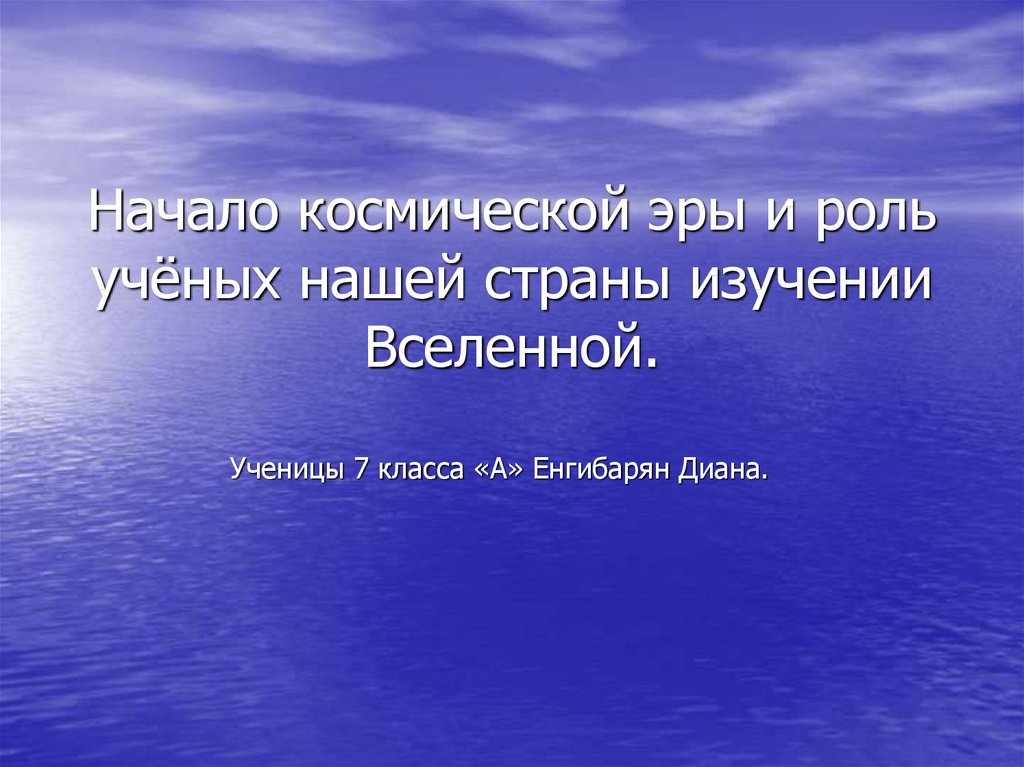 Начало космической эры и роль учёных нашей страны изучении Вселенной.

Ученицы 7 класса «А» Енгибарян Диана.